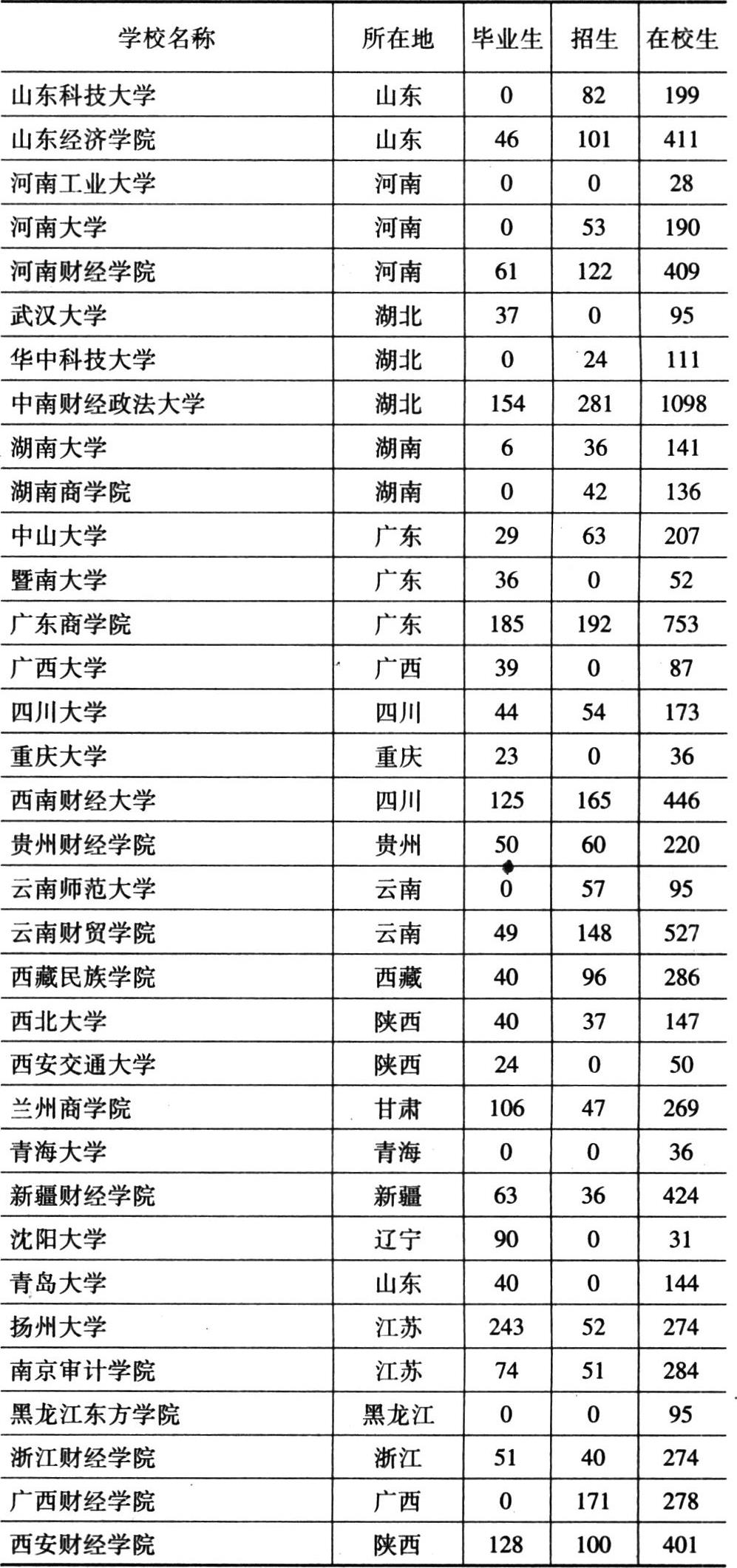 | 学校名称 | 所在地 | 毕业生 | 招生 | 在校生 |
|---|---|---|---|---|
| 山东科技大学 | 山东 | 0 | 82 | 199 |
| 山东经济学院 | 山东 | 46 | 101 | 411 |
| 河南工业大学 | 河南 | 0 | 0 | 28 |
| 河南大学 | 河南 | 0 | 53 | 190 |
| 河南财经学院 | 河南 | 61 | 122 | 409 |
| 武汉大学 | 湖北 | 37 | 0 | 95 |
| 华中科技大学 | 湖北 | 0 | 24 | 111 |
| 中南财经政法大学 | 湖北 | 154 | 281 | 1098 |
| 湖南大学 | 湖南 | 6 | 36 | 141 |
| 湖南商学院 | 湖南 | 0 | 42 | 136 |
| 中山大学 | 广东 | 29 | 63 | 207 |
| 暨南大学 | 广东 | 36 | 0 | 52 |
| 广东商学院 | 广东 | 185 | 192 | 753 |
| 广西大学 | 广西 | 39 | 0 | 87 |
| 四川大学 | 四川 | 44 | 54 | 173 |
| 重庆大学 | 重庆 | 23 | 0 | 36 |
| 西南财经大学 | 四川 | 125 | 165 | 446 |
| 贵州财经学院 | 贵州 | 50 | 60 | 220 |
| 云南师范大学 | 云南 | 0 | 57 | 95 |
| 云南财贸学院 | 云南 | 49 | 148 | 527 |
| 西藏民族学院 | 西藏 | 40 | 96 | 286 |
| 西北大学 | 陕西 | 40 | 37 | 147 |
| 西安交通大学 | 陕西 | 24 | 0 | 50 |
| 兰州商学院 | 甘肃 | 106 | 47 | 269 |
| 青海大学 | 青海 | 0 | 0 | 36 |
| 新疆财经学院 | 新疆 | 63 | 36 | 424 |
| 沈阳大学 | 辽宁 | 90 | 0 | 31 |
| 青岛大学 | 山东 | 40 | 0 | 144 |
| 扬州大学 | 江苏 | 243 | 52 | 274 |
| 南京审计学院 | 江苏 | 74 | 51 | 284 |
| 黑龙江东方学院 | 黑龙江 | 0 | 0 | 95 |
| 浙江财经学院 | 浙江 | 51 | 40 | 274 |
| 广西财经学院 | 广西 | 0 | 171 | 278 |
| 西安财经学院 | 陕西 | 128 | 100 | 401 |